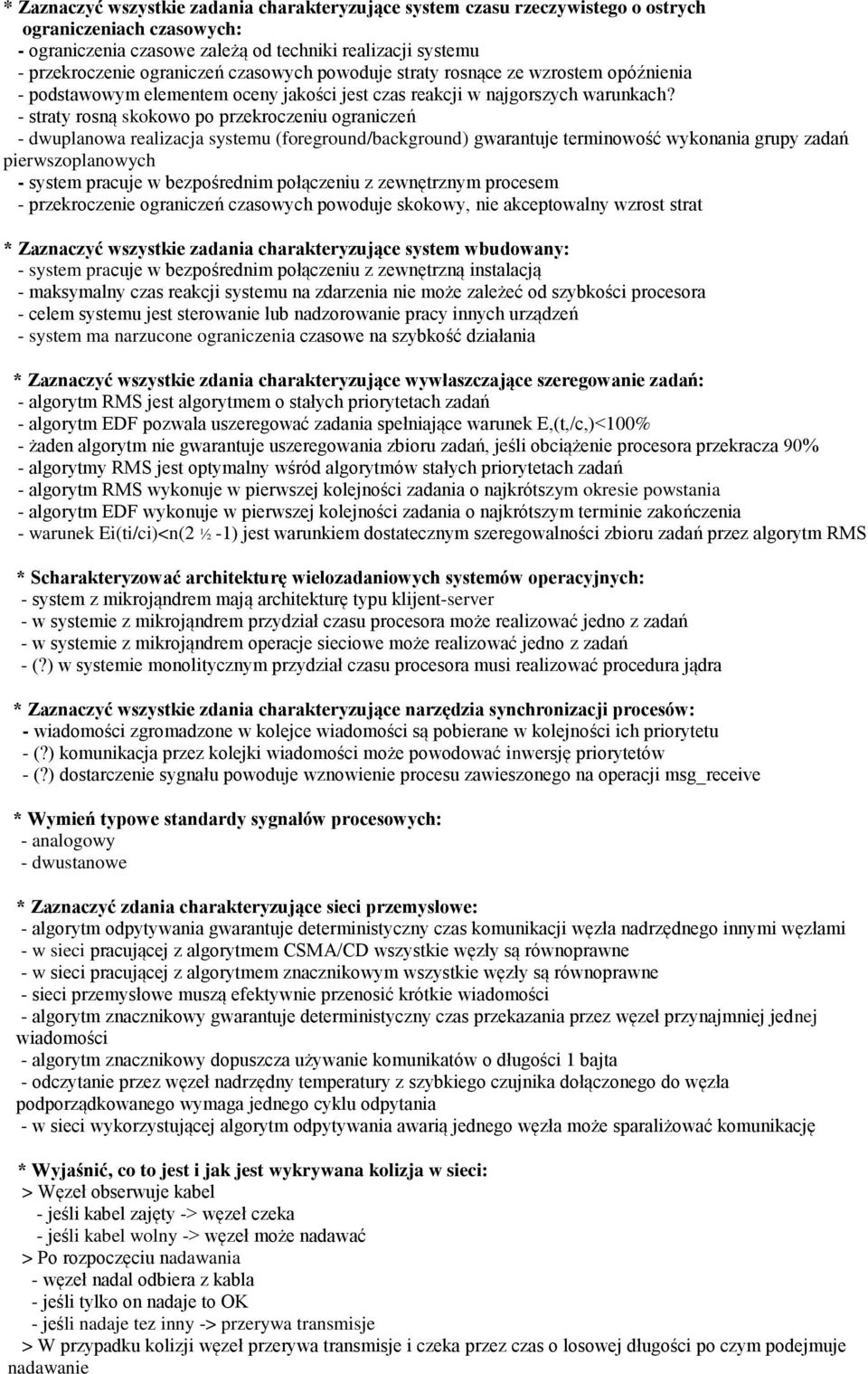 * Zaznaczyć wszystkie zadania charakteryzujące system czasu rzeczywistego o ostrych ograniczeniach czasowych:
- ograniczenia czasowe zależą od techniki realizacji systemu
- przekroczenie ograniczeń czasowych powoduje straty rosnące ze wzrostem opóźnienia
- podstawowym elementem oceny jakości jest czas reakcji w najgorszych warunkach?
- straty rosną skokowo po przekroczeniu ograniczeń
- dwuplanowa realizacja systemu (foreground/background) gwarantuje terminowość wykonania grupy zadań pierwszoplanowych
- system pracuje w bezpośrednim połączeniu z zewnętrznym procesem
- przekroczenie ograniczeń czasowych powoduje skokowy, nie akceptowalny wzrost strat

* Zaznaczyć wszystkie zadania charakteryzujące system wbudowany:
- system pracuje w bezpośrednim połączeniu z zewnętrzną instalacją
- maksymalny czas reakcji systemu na zdarzenia nie może zależeć od szybkości procesora
- celem systemu jest sterowanie lub nadzorowanie pracy innych urządzeń
- system ma narzucone ograniczenia czasowe na szybkość działania

* Zaznaczyć wszystkie zdania charakteryzujące wywłaszczające szeregowanie zadań:
- algorytm RMS jest algorytmem o stałych priorytetach zadań
- algorytm EDF pozwala uszeregować zadania spełniające warunek E,(t,/c,)<100%
- żaden algorytm nie gwarantuje uszeregowania zbioru zadań, jeśli obciążenie procesora przekracza 90%
- algorytmy RMS jest optymalny wśród algorytmów stałych priorytetach zadań
- algorytm RMS wykonuje w pierwszej kolejności zadania o najkrótszym okresie powstania
- algorytm EDF wykonuje w pierwszej kolejności zadania o najkrótszym terminie zakończenia
- warunek Ei(ti/ci)<n(2 ½ -1) jest warunkiem dostatecznym szeregowalności zbioru zadań przez algorytm RMS

* Scharakteryzować architekturę wielozadaniowych systemów operacyjnych:
- system z mikrojądrem mają architekturę typu klijent-server
- w systemie z mikrojądrem przydział czasu procesora może realizować jedno z zadań
- w systemie z mikrojądrem operacje sieciowe może realizować jedno z zadań
- (?) w systemie monolitycznym przydział czasu procesora musi realizować procedura jądra

* Zaznaczyć wszystkie zdania charakteryzujące narzędzia synchronizacji procesów:
- wiadomości zgromadzone w kolejce wiadomości są pobierane w kolejności ich priorytetu
- (?) komunikacja przez kolejki wiadomości może powodować inwersję priorytetów
- (?) dostarczenie sygnału powoduje wznowienie procesu zawieszonego na operacji msg_receive

* Wymień typowe standardy sygnałów procesowych:
- analogowy
- dwustanowe

* Zaznaczyć zdania charakteryzujące sieci przemysłowe:
- algorytm odpytywania gwarantuje deterministyczny czas komunikacji węzła nadrzędnego innymi węzłami
- w sieci pracującej z algorytmem CSMA/CD wszystkie węzły są równoprawne
- w sieci pracującej z algorytmem znacznikowym wszystkie węzły są równoprawne
- sieci przemysłowe muszą efektywnie przenosić krótkie wiadomości
- algorytm znacznikowy gwarantuje deterministyczny czas przekazania przez węzeł przynajmniej jednej wiadomości
- algorytm znacznikowy dopuszcza używanie komunikatów o długości 1 bajta
- odczytanie przez węzeł nadrzędny temperatury z szybkiego czujnika dołączonego do węzła podporządkowanego wymaga jednego cyklu odpytania
- w sieci wykorzystującej algorytm odpytywania awarią jednego węzła może sparaliżować komunikację

* Wyjaśnić, co to jest i jak jest wykrywana kolizja w sieci:
> Węzeł obserwuje kabel
- jeśli kabel zajęty -> węzeł czeka
- jeśli kabel wolny -> węzeł może nadawać
> Po rozpoczęciu nadawania
- węzeł nadal odbiera z kabla
- jeśli tylko on nadaje to OK
- jeśli nadaje tez inny -> przerywa transmisje
> W przypadku kolizji węzeł przerywa transmisje i czeka przez czas o losowej długości po czym podejmuje nadawanie